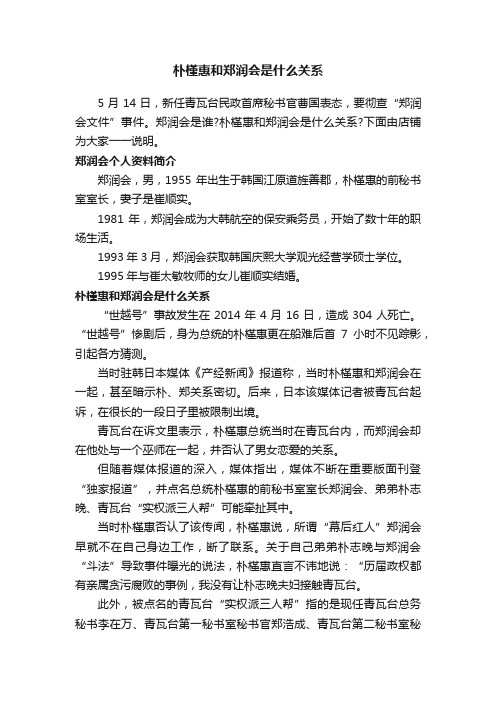 朴槿惠和郑润会是什么关系

5 月 14 日，新任青瓦台民政首席秘书官曹国表态，要彻查“郑润会文件”事件。郑润会是谁?朴槿惠和郑润会是什么关系?下面由店铺为大家一一说明。

郑润会个人资料简介

郑润会，男，1955 年出生于韩国江原道旌善郡，朴槿惠的前秘书室室长，妻子是崔顺实。

1981 年，郑润会成为大韩航空的保安乘务员，开始了数十年的职场生活。

1993 年 3 月，郑润会获取韩国庆熙大学观光经营学硕士学位。

1995 年与崔太敏牧师的女儿崔顺实结婚。

朴槿惠和郑润会是什么关系

“世越号”事故发生在 2014 年 4 月 16 日，造成 304 人死亡。“世越号”惨剧后，身为总统的朴槿惠更在船难后首 7 小时不见踪影，引起各方猜测。

当时驻韩日本媒体《产经新闻》报道称，当时朴槿惠和郑润会在一起，甚至暗示朴、郑关系密切。后来，日本该媒体记者被青瓦台起诉，在很长的一段日子里被限制出境。

青瓦台在诉文里表示，朴槿惠总统当时在青瓦台内，而郑润会却在他处与一个巫师在一起，并否认了男女恋爱的关系。

但随着媒体报道的深入，媒体指出，媒体不断在重要版面刊登“独家报道”，并点名总统朴槿惠的前秘书室室长郑润会、弟弟朴志晚、青瓦台“实权派三人帮”可能牵扯其中。

当时朴槿惠否认了该传闻，朴槿惠说，所谓“幕后红人”郑润会早就不在自己身边工作，断了联系。关于自己弟弟朴志晚与郑润会“斗法”导致事件曝光的说法，朴槿惠直言不讳地说：“历届政权都有亲属贪污腐败的事例，我没有让朴志晚夫妇接触青瓦台。

此外，被点名的青瓦台“实权派三人帮”指的是现任青瓦台总务秘书李在万、青瓦台第一秘书室秘书官郑浩成、青瓦台第二秘书室秘